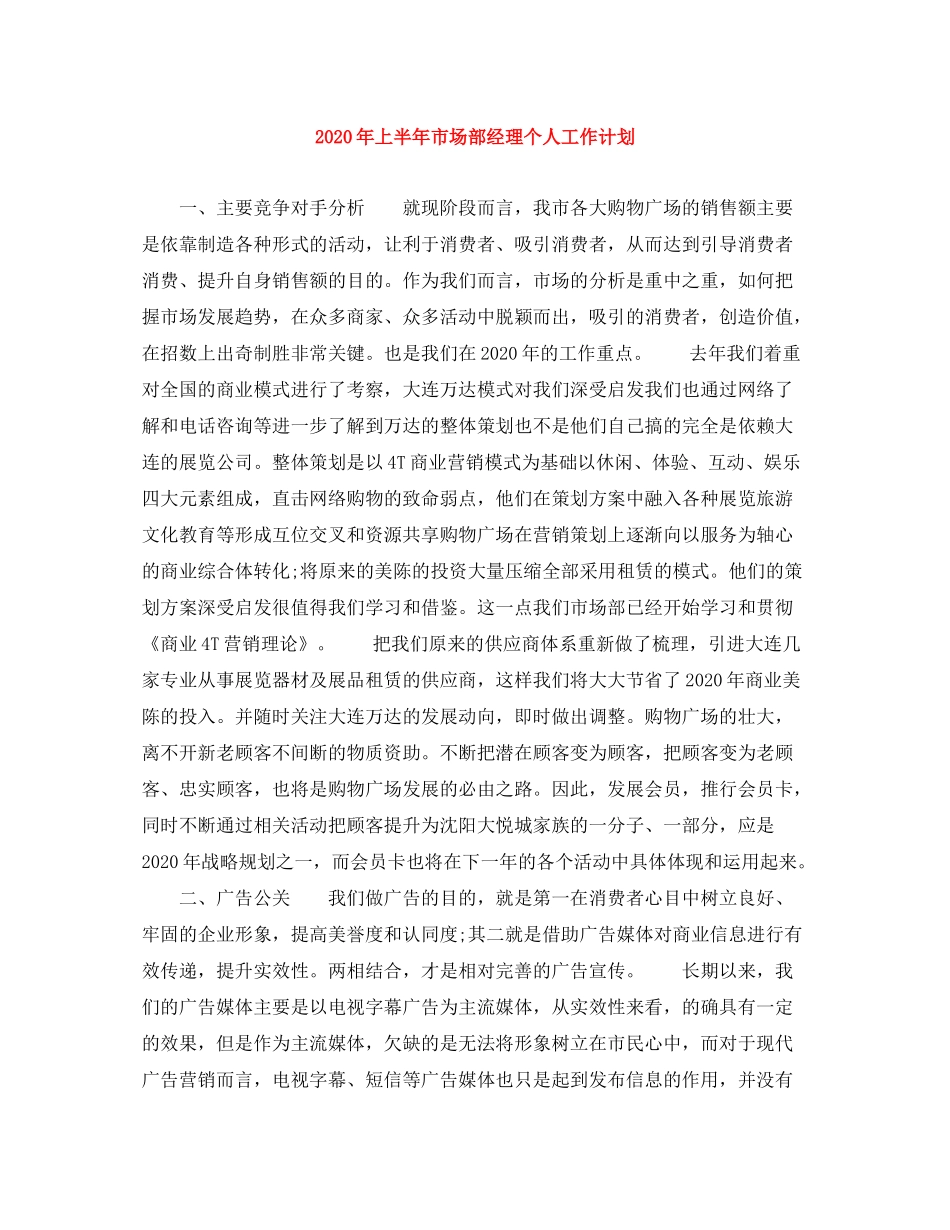 2020年上半年市场部经理个人工作计划

一、主要竞争对手分析　　就现阶段而言，我市各大购物广场的销售额主要是依靠制造各种形式的活动，让利于消费者、吸引消费者，从而达到引导消费者消费、提升自身销售额的目的。作为我们而言，市场的分析是重中之重，如何把握市场发展趋势，在众多商家、众多活动中脱颖而出，吸引的消费者，创造价值，在招数上出奇制胜非常关键。也是我们在2020年的工作重点。　　去年我们着重对全国的商业模式进行了考察，大连万达模式对我们深受启发我们也通过网络了解和电话咨询等进一步了解到万达的整体策划也不是他们自己搞的完全是依赖大连的展览公司。整体策划是以4T商业营销模式为基础以休闲、体验、互动、娱乐四大元素组成，直击网络购物的致命弱点，他们在策划方案中融入各种展览旅游文化教育等形成互位交叉和资源共享购物广场在营销策划上逐渐向以服务为轴心的商业综合体转化;将原来的美陈的投资大量压缩全部采用租赁的模式。他们的策划方案深受启发很值得我们学习和借鉴。这一点我们市场部已经开始学习和贯彻《商业4T营销理论》。　　把我们原来的供应商体系重新做了梳理，引进大连几家专业从事展览器材及展品租赁的供应商，这样我们将大大节省了2020年商业美陈的投入。并随时关注大连万达的发展动向，即时做出调整。购物广场的壮大，离不开新老顾客不间断的物质资助。不断把潜在顾客变为顾客，把顾客变为老顾客、忠实顾客，也将是购物广场发展的必由之路。因此，发展会员，推行会员卡，同时不断通过相关活动把顾客提升为沈阳大悦城家族的一分子、一部分，应是2020年战略规划之一，而会员卡也将在下一年的各个活动中具体体现和运用起来。

二、广告公关　　我们做广告的目的，就是第一在消费者心目中树立良好、牢固的企业形象，提高美誉度和认同度;其二就是借助广告媒体对商业信息进行有效传递，提升实效性。两相结合，才是相对完善的广告宣传。　　长期以来，我们的广告媒体主要是以电视字幕广告为主流媒体，从实效性来看，的确具有一定的效果，但是作为主流媒体，欠缺的是无法将形象树立在市民心中，而对于现代广告营销而言，电视字幕、短信等广告媒体也只是起到发布信息的作用，并没有